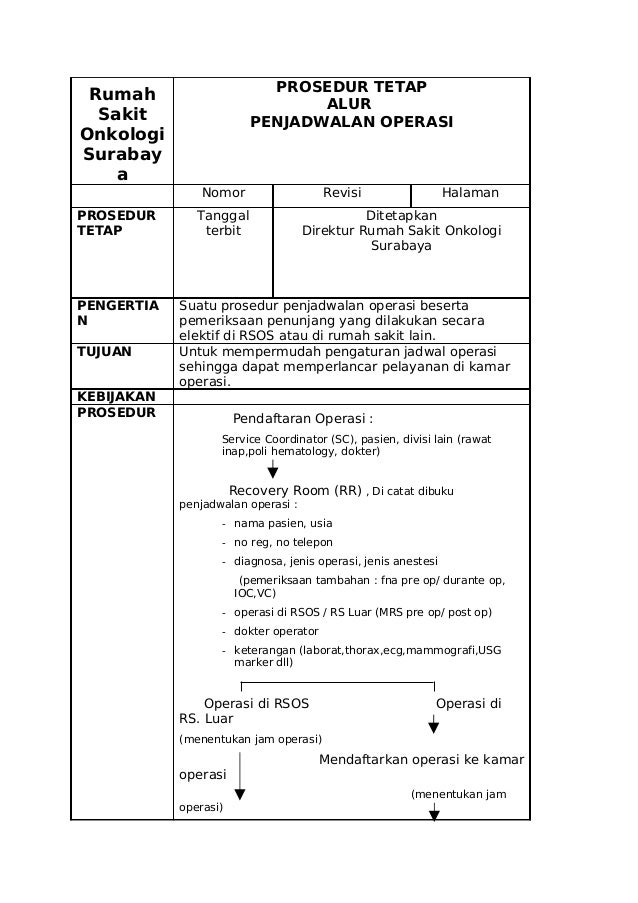 | Rumah Sakit Onkologi Surabaya | PROSEDUR TETAP ALUR PENJADWALAN OPERASI | | |
|---|---|---|---|
| | Nomor | Revisi | Halaman |
| PROSEDUR TETAP | Tanggal terbit | Ditetapkan Direktur Rumah Sakit Onkologi Surabaya | |
| PENGERTIAN | Suatu prosedur penjadwalan operasi beserta pemeriksaan penunjang yang dilakukan secara elektif di RSOS atau di rumah sakit lain. | | |
| TUJUAN | Untuk mempermudah pengaturan jadwal operasi sehingga dapat memperlancar pelayanan di kamar operasi. | | |
| KEBIJAKAN | | | |
| PROSEDUR | Pendaftaran Operasi : | | |

Service Coordinator (SC), pasien, divisi lain (rawat inap,poli hematology, dokter)

Recovery Room (RR) , Di catat dibuku penjadwalan operasi :

- nama pasien, usia
- no reg, no telepon
- diagnosa, jenis operasi, jenis anestesi
(pemeriksaan tambahan : fna pre op/ durante op, IOC,VC)
- operasi di RSOS / RS Luar (MRS pre op/ post op)
- dokter operator
- keterangan (laborat,thorax,ecg,mammografi,USG marker dll)

Operasi di RSOS Operasi di RS. Luar

(menentukan jam operasi)

Mendaftarkan operasi ke kamar operasi

(menentukan jam operasi)